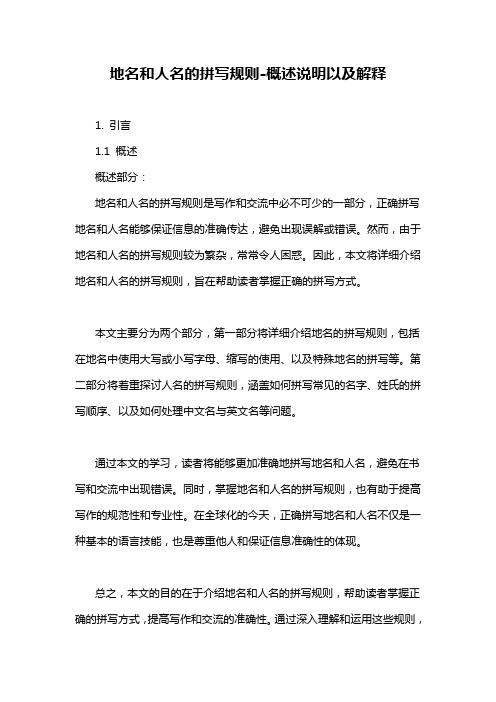 地名和人名的拼写规则-概述说明以及解释

1. 引言

1.1 概述

概述部分：

地名和人名的拼写规则是写作和交流中必不可少的一部分，正确拼写地名和人名能够保证信息的准确传达，避免出现误解或错误。然而，由于地名和人名的拼写规则较为繁杂，常常令人困惑。因此，本文将详细介绍地名和人名的拼写规则，旨在帮助读者掌握正确的拼写方式。

本文主要分为两个部分，第一部分将详细介绍地名的拼写规则，包括在地名中使用大写或小写字母、缩写的使用、以及特殊地名的拼写等。第二部分将着重探讨人名的拼写规则，涵盖如何拼写常见的名字、姓氏的拼写顺序、以及如何处理中文名与英文名等问题。

通过本文的学习，读者将能够更加准确地拼写地名和人名，避免在书写和交流中出现错误。同时，掌握地名和人名的拼写规则，也有助于提高写作的规范性和专业性。在全球化的今天，正确拼写地名和人名不仅是一种基本的语言技能，也是尊重他人和保证信息准确性的体现。

总之，本文的目的在于介绍地名和人名的拼写规则，帮助读者掌握正确的拼写方式，提高写作和交流的准确性。通过深入理解和运用这些规则，